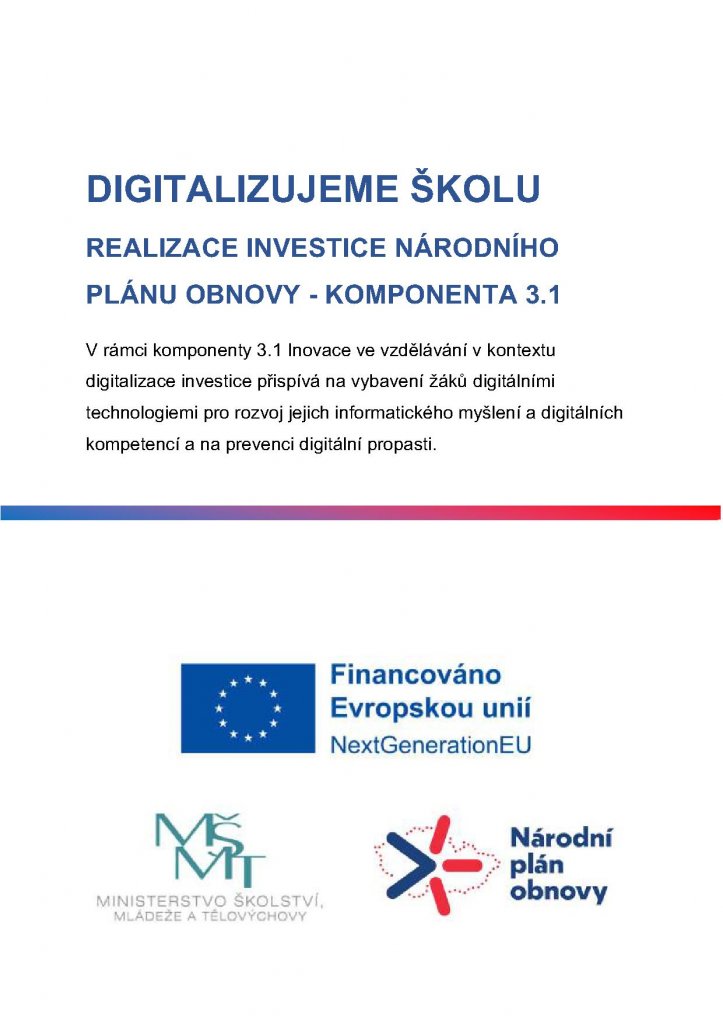 DIGITALIZUJEME ŠKOLU

REALIZACE INVESTICE NÁRODNÍHO PLÁNU OBNOVY - KOMPONENTA 3.1

V rámci komponenty 3.1 Inovace ve vzdělávání v kontextu digitalizace investice přispívá na vybavení žáků digitálními technologiemi pro rozvoj jejich informatického myšlení a digitálních kompetencí a na prevenci digitální propasti.

Financováno Evropskou unií
NextGenerationEU

MŠMT
MINISTERSTVO ŠKOLSTVÍ, MLÁDEŽE A TĚLOVÝCHOVY

Národní plán obnovy